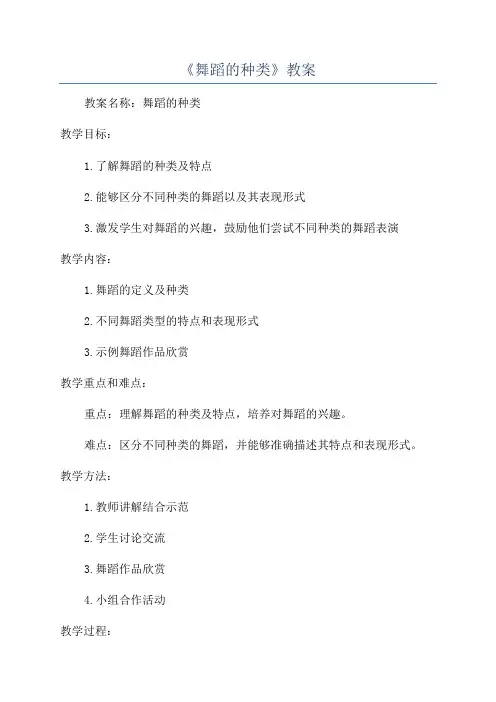 《舞蹈的种类》教案

教案名称：舞蹈的种类

教学目标：

1.了解舞蹈的种类及特点

2.能够区分不同种类的舞蹈以及其表现形式

3.激发学生对舞蹈的兴趣，鼓励他们尝试不同种类的舞蹈表演

教学内容：

1.舞蹈的定义及种类

2.不同舞蹈类型的特点和表现形式

3.示例舞蹈作品欣赏

教学重点和难点：

重点：理解舞蹈的种类及特点，培养对舞蹈的兴趣。

难点：区分不同种类的舞蹈，并能够准确描述其特点和表现形式。

教学方法：

1.教师讲解结合示范

2.学生讨论交流

3.舞蹈作品欣赏

4.小组合作活动

教学过程：